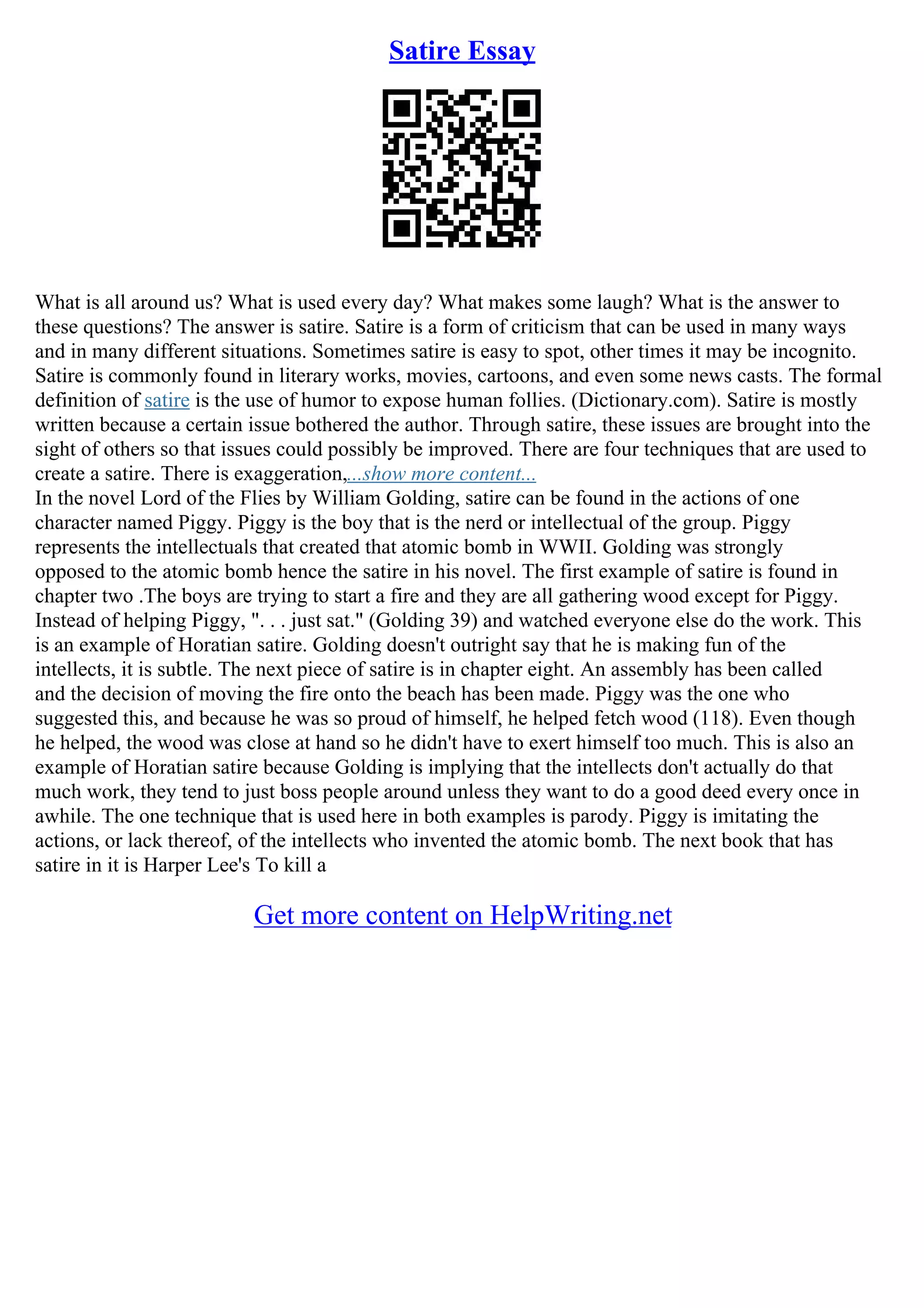 Satire Essay

What is all around us? What is used every day? What makes some laugh? What is the answer to these questions? The answer is satire. Satire is a form of criticism that can be used in many ways and in many different situations. Sometimes satire is easy to spot, other times it may be incognito. Satire is commonly found in literary works, movies, cartoons, and even some news casts. The formal definition of satire is the use of humor to expose human follies. (Dictionary.com). Satire is mostly written because a certain issue bothered the author. Through satire, these issues are brought into the sight of others so that issues could possibly be improved. There are four techniques that are used to create a satire. There is exaggeration,...show more content...
In the novel Lord of the Flies by William Golding, satire can be found in the actions of one character named Piggy. Piggy is the boy that is the nerd or intellectual of the group. Piggy represents the intellectuals that created that atomic bomb in WWII. Golding was strongly opposed to the atomic bomb hence the satire in his novel. The first example of satire is found in chapter two .The boys are trying to start a fire and they are all gathering wood except for Piggy. Instead of helping Piggy, ". . . just sat." (Golding 39) and watched everyone else do the work. This is an example of Horatian satire. Golding doesn't outright say that he is making fun of the intellects, it is subtle. The next piece of satire is in chapter eight. An assembly has been called and the decision of moving the fire onto the beach has been made. Piggy was the one who suggested this, and because he was so proud of himself, he helped fetch wood (118). Even though he helped, the wood was close at hand so he didn't have to exert himself too much. This is also an example of Horatian satire because Golding is implying that the intellects don't actually do that much work, they tend to just boss people around unless they want to do a good deed every once in awhile. The one technique that is used here in both examples is parody. Piggy is imitating the actions, or lack thereof, of the intellects who invented the atomic bomb. The next book that has satire in it is Harper Lee's To kill a

Get more content on HelpWriting.net